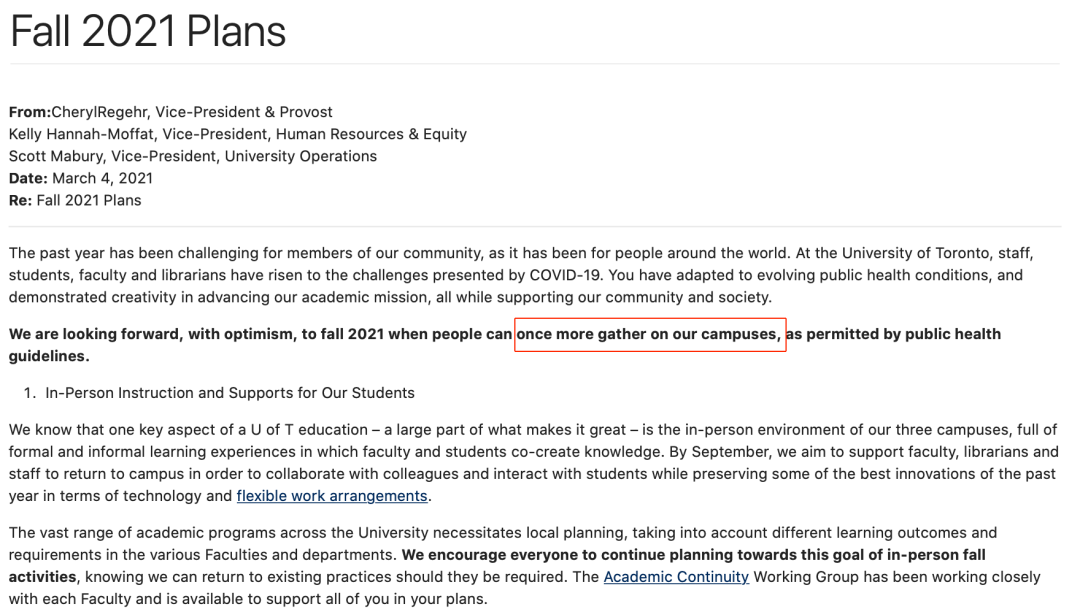 Fall 2021 Plans

From:CherylRegehr, Vice-President & Provost
Kelly Hannah-Moffat, Vice-President, Human Resources & Equity
Scott Mabury, Vice-President, University Operations
Date: March 4, 2021
Re: Fall 2021 Plans

The past year has been challenging for members of our community, as it has been for people around the world. At the University of Toronto, staff, students, faculty and librarians have risen to the challenges presented by COVID-19. You have adapted to evolving public health conditions, and demonstrated creativity in advancing our academic mission, all while supporting our community and society.

We are looking forward, with optimism, to fall 2021 when people can once more gather on our campuses, as permitted by public health guidelines.

1. In-Person Instruction and Supports for Our Students

We know that one key aspect of a U of T education – a large part of what makes it great – is the in-person environment of our three campuses, full of formal and informal learning experiences in which faculty and students co-create knowledge. By September, we aim to support faculty, librarians and staff to return to campus in order to collaborate with colleagues and interact with students while preserving some of the best innovations of the past year in terms of technology and flexible work arrangements.

The vast range of academic programs across the University necessitates local planning, taking into account different learning outcomes and requirements in the various Faculties and departments. We encourage everyone to continue planning towards this goal of in-person fall activities, knowing we can return to existing practices should they be required. The Academic Continuity Working Group has been working closely with each Faculty and is available to support all of you in your plans.